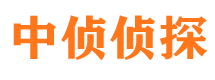 中侦侦探